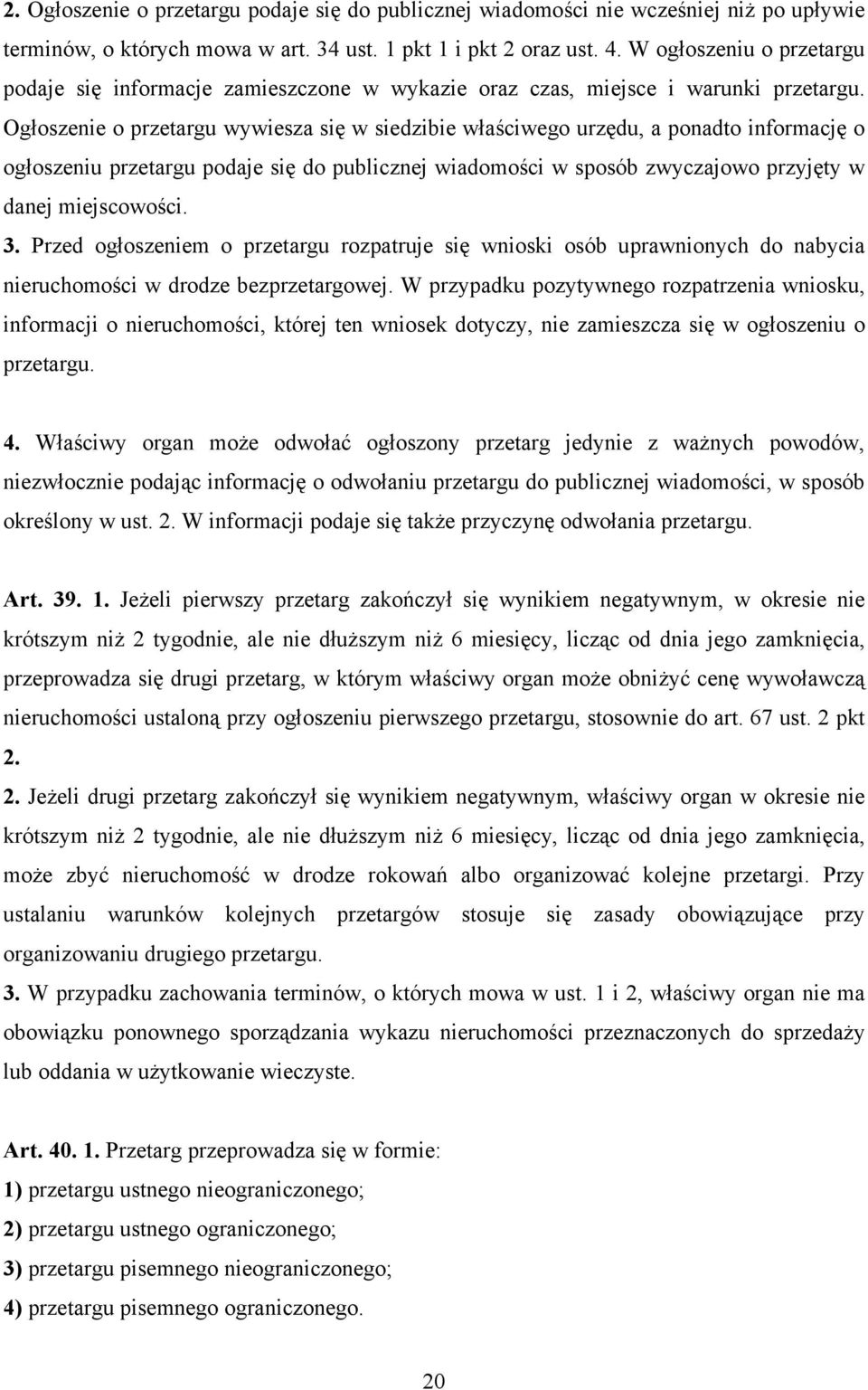 2. Ogłoszenie o przetargu podaje się do publicznej wiadomości nie wcześniej niż po upływie terminów, o których mowa w art. 34 ust. 1 pkt 1 i pkt 2 oraz ust. 4. W ogłoszeniu o przetargu podaje się informacje zamieszczone w wykazie oraz czas, miejsce i warunki przetargu. Ogłoszenie o przetargu wywiesza się w siedzibie właściwego urzędu, a ponadto informację o ogłoszeniu przetargu podaje się do publicznej wiadomości w sposób zwyczajowo przyjęty w danej miejscowości.

3. Przed ogłoszeniem o przetargu rozpatruje się wnioski osób uprawnionych do nabycia nieruchomości w drodze bezprzetargowej. W przypadku pozytywnego rozpatrzenia wniosku, informacji o nieruchomości, której ten wniosek dotyczy, nie zamieszcza się w ogłoszeniu o przetargu.

4. Właściwy organ może odwołać ogłoszony przetarg jedynie z ważnych powodów, niezwłocznie podając informację o odwołaniu przetargu do publicznej wiadomości, w sposób określony w ust. 2. W informacji podaje się także przyczynę odwołania przetargu.

Art. 39. 1. Jeżeli pierwszy przetarg zakończył się wynikiem negatywnym, w okresie nie krótszym niż 2 tygodnie, ale nie dłuższym niż 6 miesięcy, licząc od dnia jego zamknięcia, przeprowadza się drugi przetarg, w którym właściwy organ może obniżyć cenę wywoławczą nieruchomości ustaloną przy ogłoszeniu pierwszego przetargu, stosownie do art. 67 ust. 2 pkt 2.

2. Jeżeli drugi przetarg zakończył się wynikiem negatywnym, właściwy organ w okresie nie krótszym niż 2 tygodnie, ale nie dłuższym niż 6 miesięcy, licząc od dnia jego zamknięcia, może zbyć nieruchomość w drodze rokowań albo organizować kolejne przetargi. Przy ustalaniu warunków kolejnych przetargów stosuje się zasady obowiązujące przy organizowaniu drugiego przetargu.

3. W przypadku zachowania terminów, o których mowa w ust. 1 i 2, właściwy organ nie ma obowiązku ponownego sporządzania wykazu nieruchomości przeznaczonych do sprzedaży lub oddania w użytkowanie wieczyste.

Art. 40. 1. Przetarg przeprowadza się w formie:
1) przetargu ustnego nieograniczonego;
2) przetargu ustnego ograniczonego;
3) przetargu pisemnego nieograniczonego;
4) przetargu pisemnego ograniczonego.

20